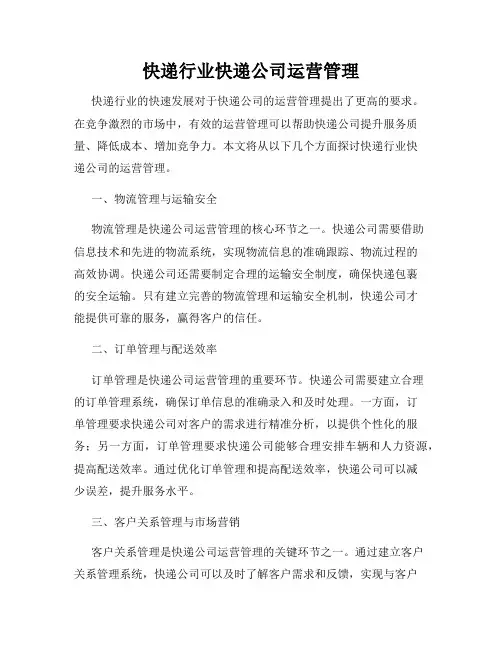 快递行业快递公司运营管理

快递行业的快速发展对于快递公司的运营管理提出了更高的要求。在竞争激烈的市场中，有效的运营管理可以帮助快递公司提升服务质量、降低成本、增加竞争力。本文将从以下几个方面探讨快递行业快递公司的运营管理。

一、物流管理与运输安全

物流管理是快递公司运营管理的核心环节之一。快递公司需要借助信息技术和先进的物流系统，实现物流信息的准确跟踪、物流过程的高效协调。快递公司还需要制定合理的运输安全制度，确保快递包裹的安全运输。只有建立完善的物流管理和运输安全机制，快递公司才能提供可靠的服务，赢得客户的信任。

二、订单管理与配送效率

订单管理是快递公司运营管理的重要环节。快递公司需要建立合理的订单管理系统，确保订单信息的准确录入和及时处理。一方面，订单管理要求快递公司对客户的需求进行精准分析，以提供个性化的服务；另一方面，订单管理要求快递公司能够合理安排车辆和人力资源，提高配送效率。通过优化订单管理和提高配送效率，快递公司可以减少误差，提升服务水平。

三、客户关系管理与市场营销

客户关系管理是快递公司运营管理的关键环节之一。通过建立客户关系管理系统，快递公司可以及时了解客户需求和反馈，实现与客户